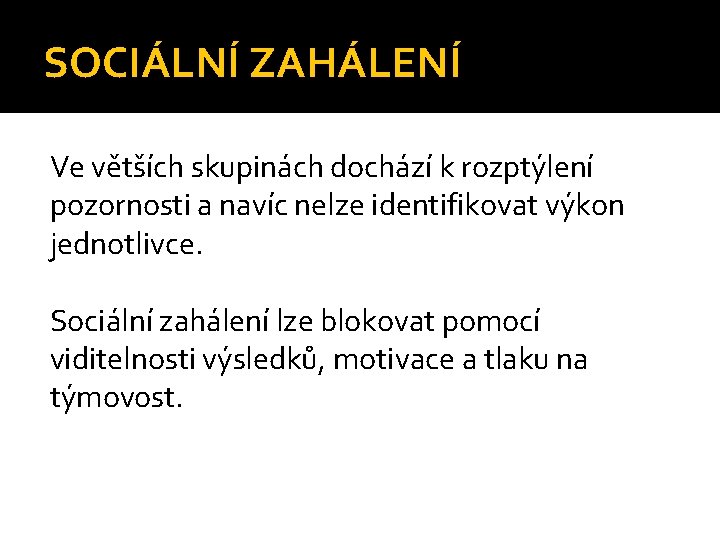 SOCIÁLNÍ ZAHÁLENÍ

Ve větších skupinách dochází k rozptýlení pozornosti a navíc nelze identifikovat výkon jednotlivce.

Sociální zahálení lze blokovat pomocí viditelnosti výsledků, motivace a tlaku na týmovost.